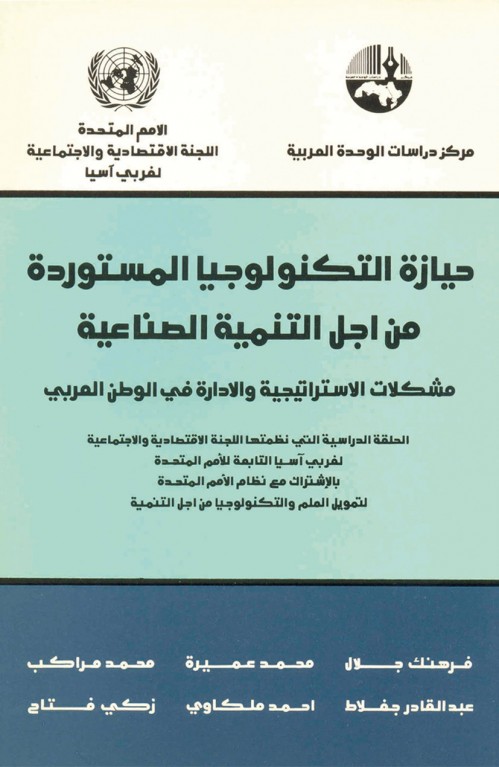 مركز دراسات الوحدة العربية

الامم المتحدة
اللجنة الاقتصادية والاجتماعية
لغربي آسيا

حيازة التكنولوجيا المستوردة
من اجل التنمية الصناعية

مشكلات الاستراتيجية والادارة في الوطن العربي

الحلقة الدراسية التي نظمتها اللجنة الاقتصادية والاجتماعية
لغربي آسيا التابعة للأمم المتحدة
بالإشتراك مع نظام الأمم المتحدة
لتمويل العلم والتكنولوجيا من اجل التنمية

فرهنك جلال
محمد عميرة
محمد مراكب
عبد القادر جفلاط
احمد ملكاوي
زكي فتاح